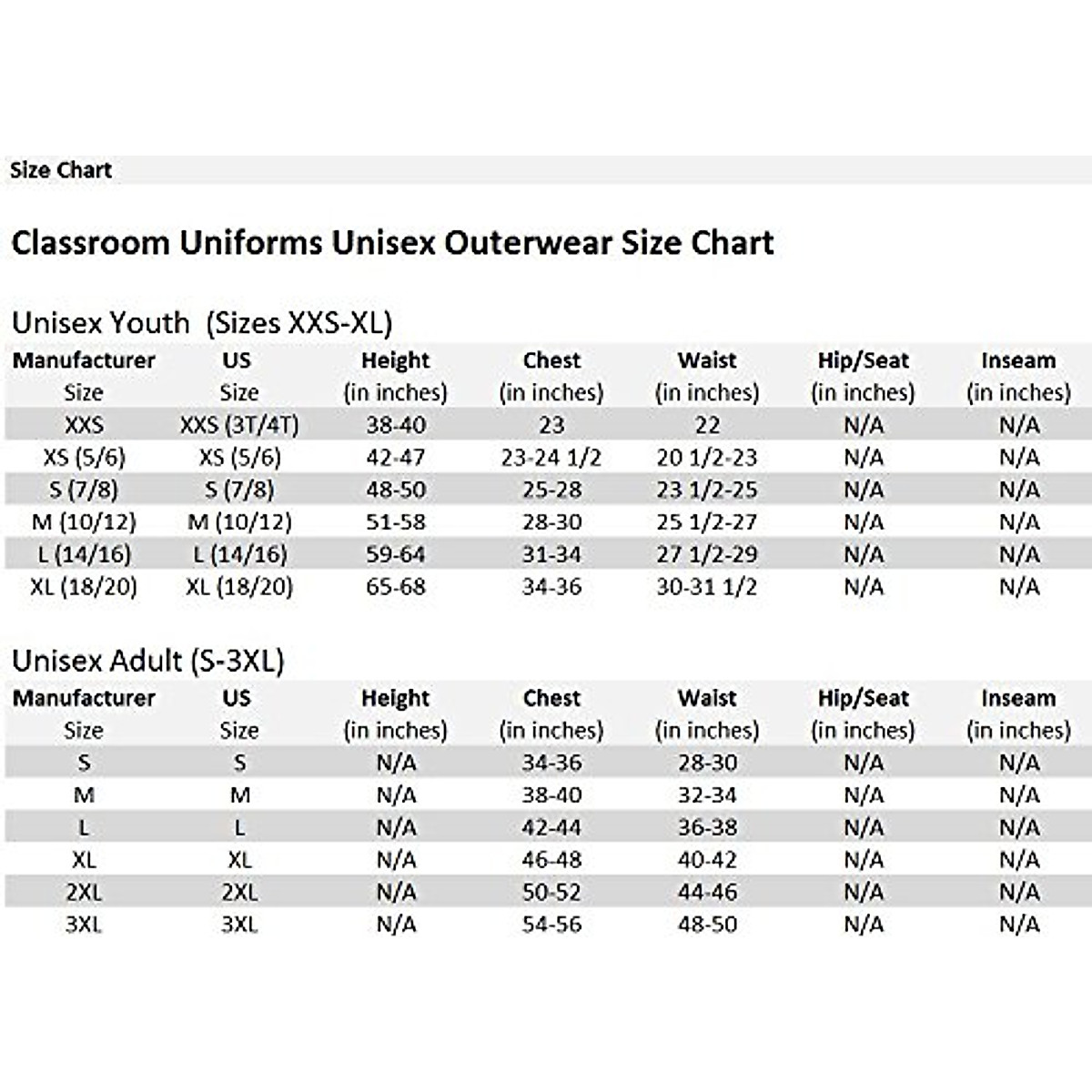 Size Chart

Classroom Uniforms Unisex Outerwear Size Chart

Unisex Youth (Sizes XXS-XL)

| Manufacturer Size | US Size | Height (in inches) | Chest (in inches) | Waist (in inches) | Hip/Seat (in inches) | Inseam (in inches) |
|---|---|---|---|---|---|---|
| XXS | XXS (3T/4T) | 38-40 | 23 | 22 | N/A | N/A |
| XS (5/6) | XS (5/6) | 42-47 | 23-24 1/2 | 20 1/2-23 | N/A | N/A |
| S (7/8) | S (7/8) | 48-50 | 25-28 | 23 1/2-25 | N/A | N/A |
| M (10/12) | M (10/12) | 51-58 | 28-30 | 25 1/2-27 | N/A | N/A |
| L (14/16) | L (14/16) | 59-64 | 31-34 | 27 1/2-29 | N/A | N/A |
| XL (18/20) | XL (18/20) | 65-68 | 34-36 | 30-31 1/2 | N/A | N/A |

Unisex Adult (S-3XL)

| Manufacturer Size | US Size | Height (in inches) | Chest (in inches) | Waist (in inches) | Hip/Seat (in inches) | Inseam (in inches) |
|---|---|---|---|---|---|---|
| S | S | N/A | 34-36 | 28-30 | N/A | N/A |
| M | M | N/A | 38-40 | 32-34 | N/A | N/A |
| L | L | N/A | 42-44 | 36-38 | N/A | N/A |
| XL | XL | N/A | 46-48 | 40-42 | N/A | N/A |
| 2XL | 2XL | N/A | 50-52 | 44-46 | N/A | N/A |
| 3XL | 3XL | N/A | 54-56 | 48-50 | N/A | N/A |